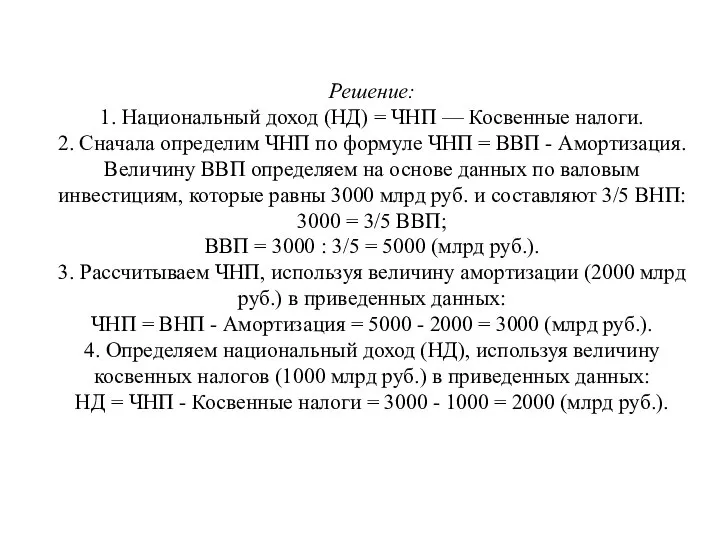 Решение:
1. Национальный доход (НД) = ЧНП — Косвенные налоги.
2. Сначала определим ЧНП по формуле ЧНП = ВВП - Амортизация. Величину ВВП определяем на основе данных по валовым инвестициям, которые равны 3000 млрд руб. и составляют 3/5 ВНП:
3000 = 3/5 ВВП;
ВВП = 3000 : 3/5 = 5000 (млрд руб.).
3. Рассчитываем ЧНП, используя величину амортизации (2000 млрд руб.) в приведенных данных:
ЧНП = ВНП - Амортизация = 5000 - 2000 = 3000 (млрд руб.).
4. Определяем национальный доход (НД), используя величину косвенных налогов (1000 млрд руб.) в приведенных данных:
НД = ЧНП - Косвенные налоги = 3000 - 1000 = 2000 (млрд руб.).